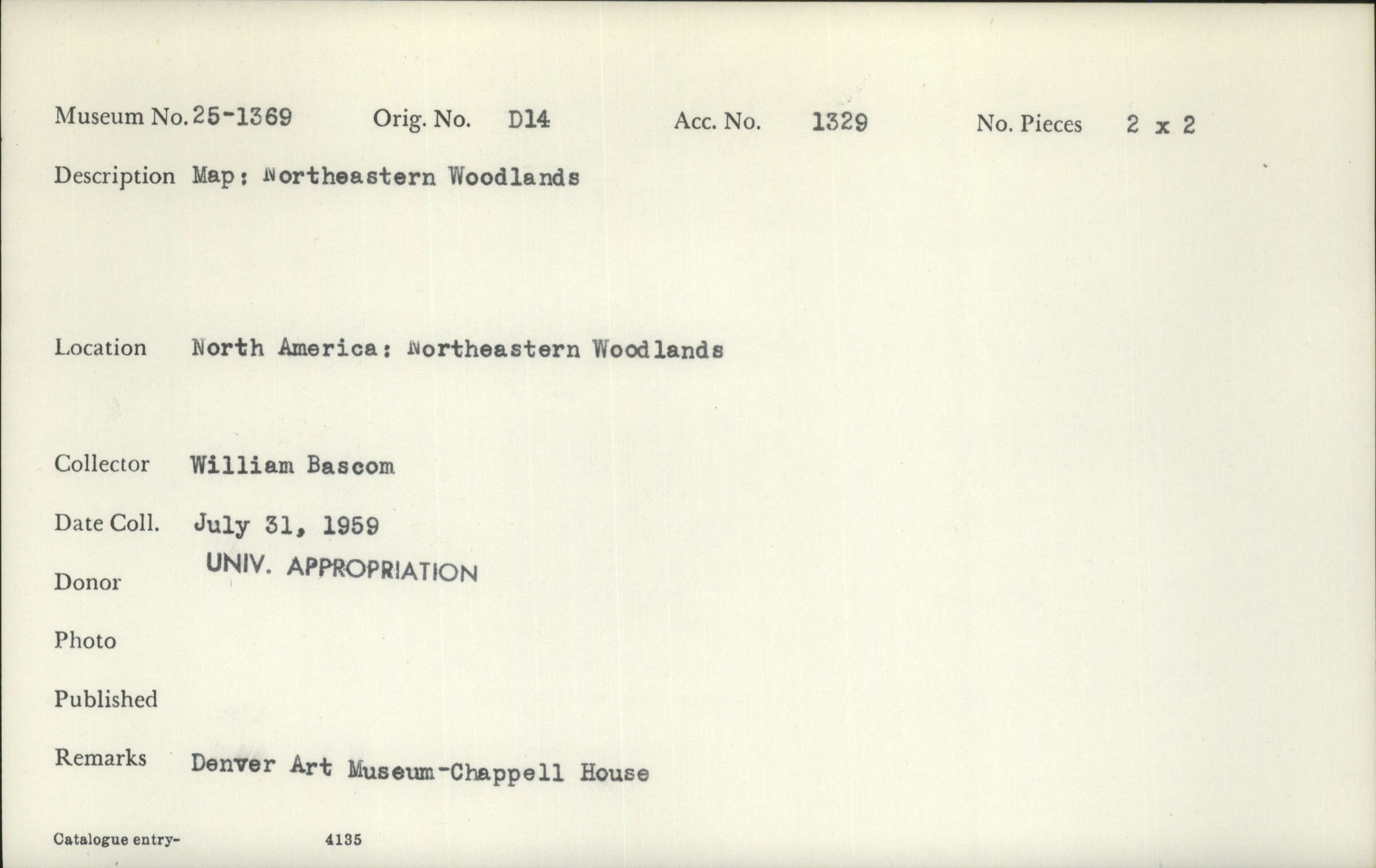 Museum No. 25-1369 Orig. No. D14 Acc. No. 1329 No. Pieces 2 x 2

Description Map: Northeastern Woodlands

Location North America: Northeastern Woodlands

Collector William Bascom

Date Coll. July 31, 1959

Donor UNIV. APPROPRIATION

Photo

Published

Remarks Denver Art Museum-Chappell House

Catalogue entry- 4135